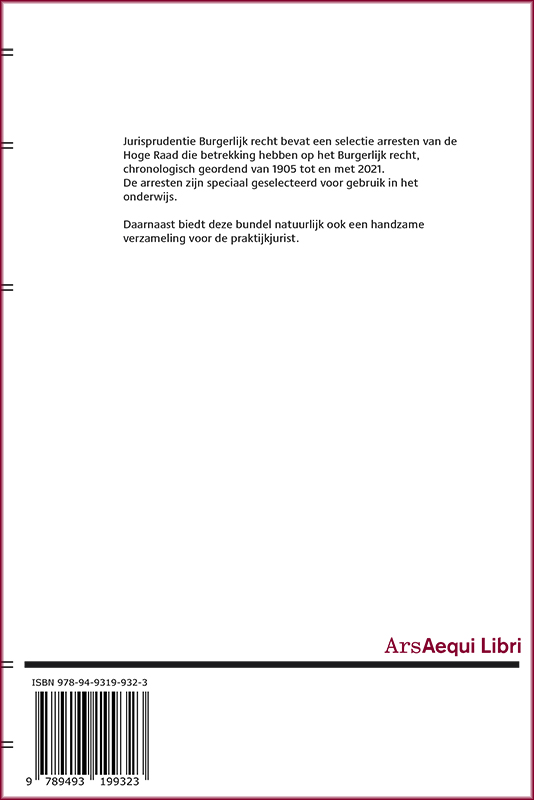 Jurisprudentie Burgerlijk recht bevat een selectie arresten van de Hoge Raad die betrekking hebben op het Burgerlijk recht, chronologisch geordend van 1905 tot en met 2021.
De arresten zijn speciaal geselecteerd voor gebruik in het onderwijs.

Daarnaast biedt deze bundel natuurlijk ook een handzame verzameling voor de praktijkjurist.

ArsAequi Libri

ISBN 978-94-9319-932-3

9 789493 199323